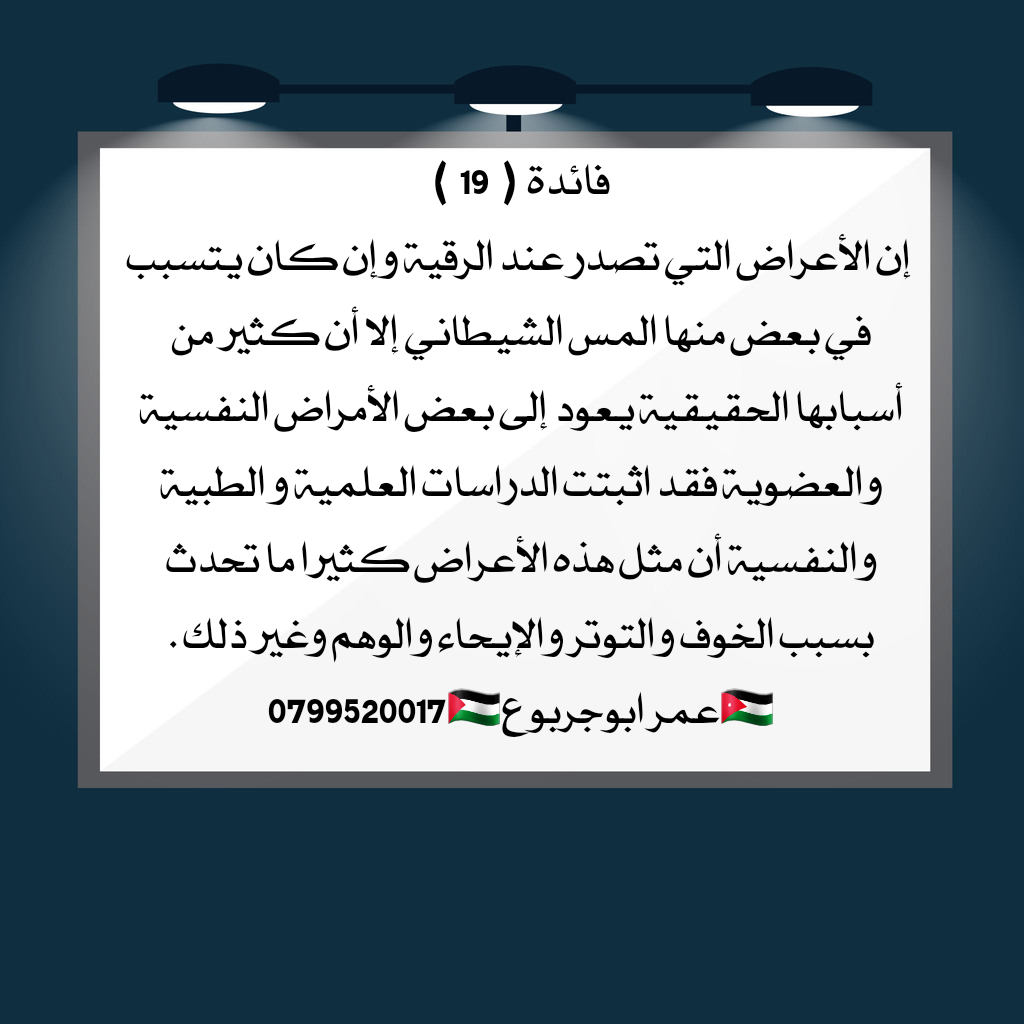 فائدة ( 19 )

إن الأعراض التي تصدر عند الرقية وإن كان يتسبب في بعض منها المس الشيطاني إلا أن كثير من أسبابها الحقيقية يعود إلى بعض الأمراض النفسية والعضوية فقد اثبتت الدراسات العلمية والطبية والنفسية أن مثل هذه الأعراض كثيرا ما تحدث بسبب الخوف والتوتر والإيحاء والوهم وغير ذلك.

🇯🇴عمر ابوجربوع🇯🇴0799520017